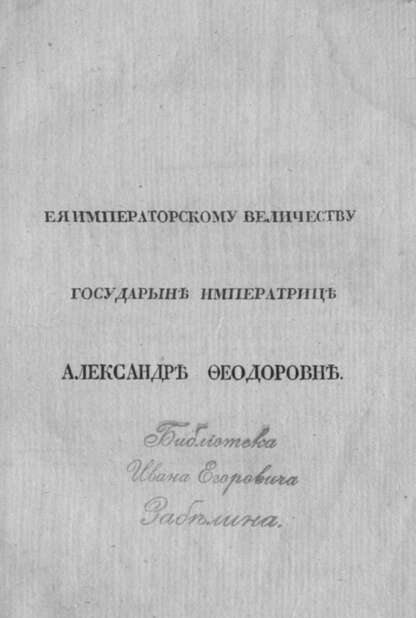 ЕЯ ИМПЕРАТОРСКОМУ ВЕЛИЧЕСТВУ

ГОСУДАРЫНѢ ИМПЕРАТРИЦѢ

АЛЕКСАНДРѢ ѲЕОДОРОВНѢ.

Библіотека
Ивана Егоровича
Забѣлина.